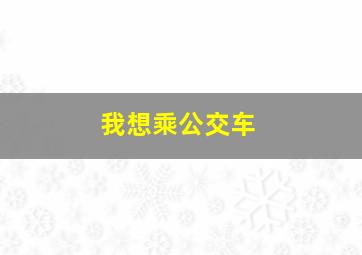 我想乘公交车